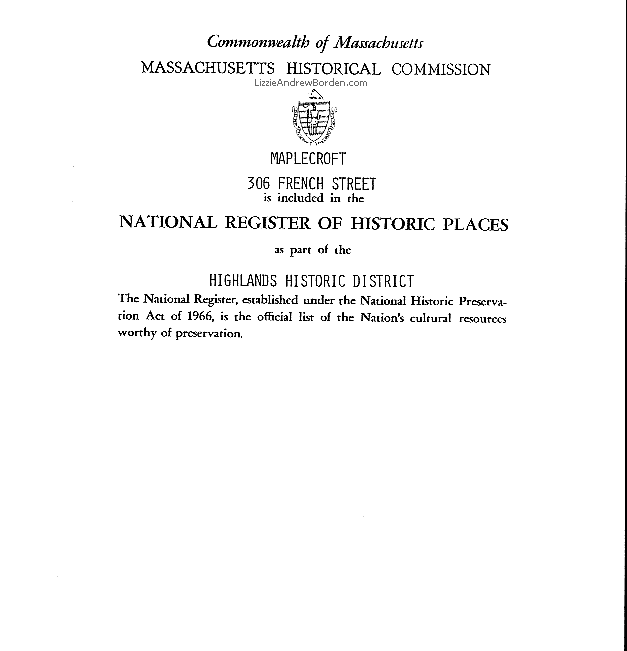 Commonwealth of Massachusetts

MASSACHUSETTS HISTORICAL COMMISSION

LizzieAndrewBorden.com

MAPLECROFT

306 FRENCH STREET

is included in the

NATIONAL REGISTER OF HISTORIC PLACES

as part of the

HIGHLANDS HISTORIC DISTRICT

The National Register, established under the National Historic Preservation Act of 1966, is the official list of the Nation's cultural resources worthy of preservation.